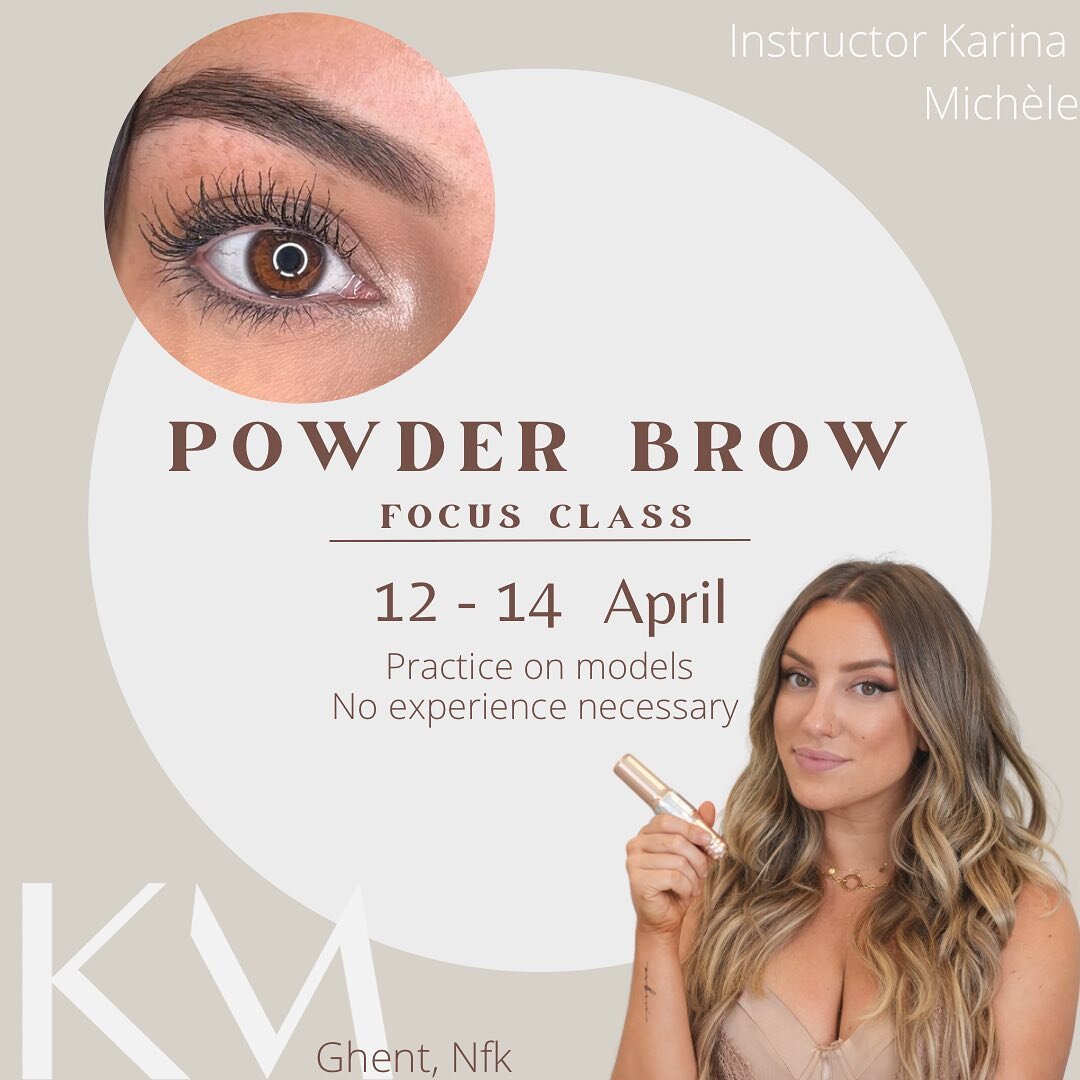 Instructor Karina Michèle

POWDER BROW

FOCUS CLASS

12 - 14 April

Practice on models
No experience necessary

KM

Ghent, Nfk